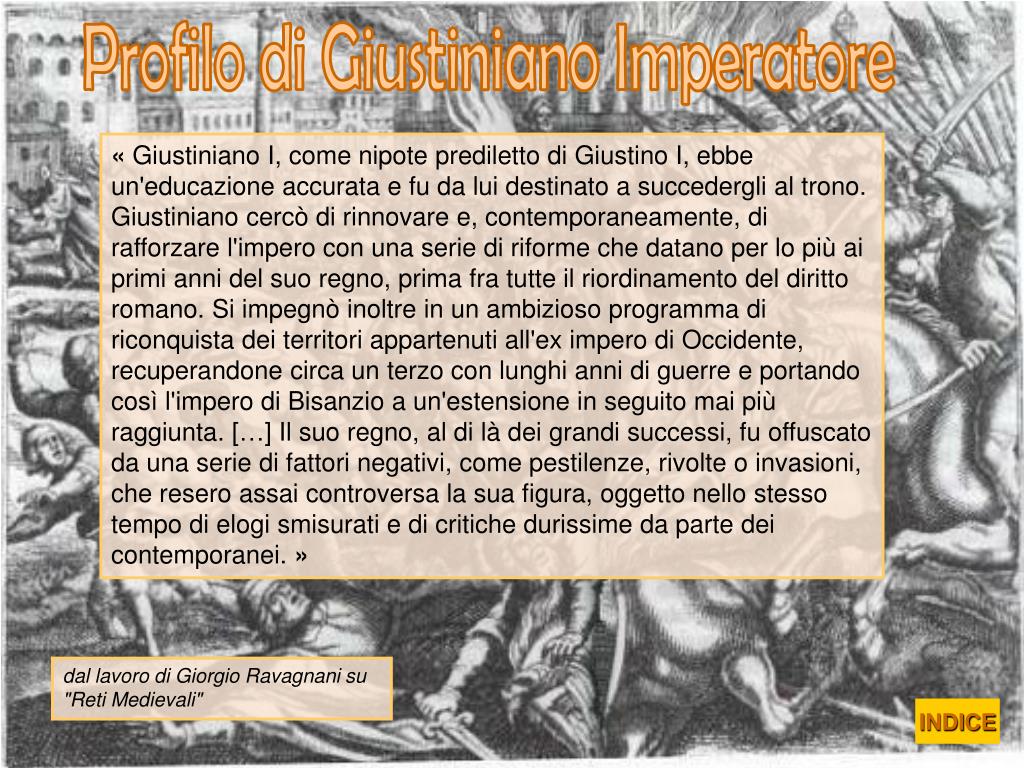 Profilo di Giustiniano Imperatore

« Giustiniano I, come nipote prediletto di Giustino I, ebbe un'educazione accurata e fu da lui destinato a succedergli al trono. Giustiniano cercò di rinnovare e, contemporaneamente, di rafforzare l'impero con una serie di riforme che datano per lo più ai primi anni del suo regno, prima fra tutte il riordinamento del diritto romano. Si impegnò inoltre in un ambizioso programma di riconquista dei territori appartenuti all'ex impero di Occidente, recuperandone circa un terzo con lunghi anni di guerre e portando così l'impero di Bisanzio a un'estensione in seguito mai più raggiunta. […] Il suo regno, al di là dei grandi successi, fu offuscato da una serie di fattori negativi, come pestilenze, rivolte o invasioni, che resero assai controversa la sua figura, oggetto nello stesso tempo di elogi smisurati e di critiche durissime da parte dei contemporanei. »

dal lavoro di Giorgio Ravagnani su "Reti Medievali"

INDICE